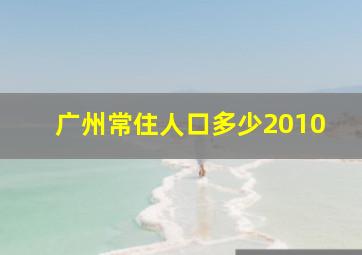 广州常住人口多少2010